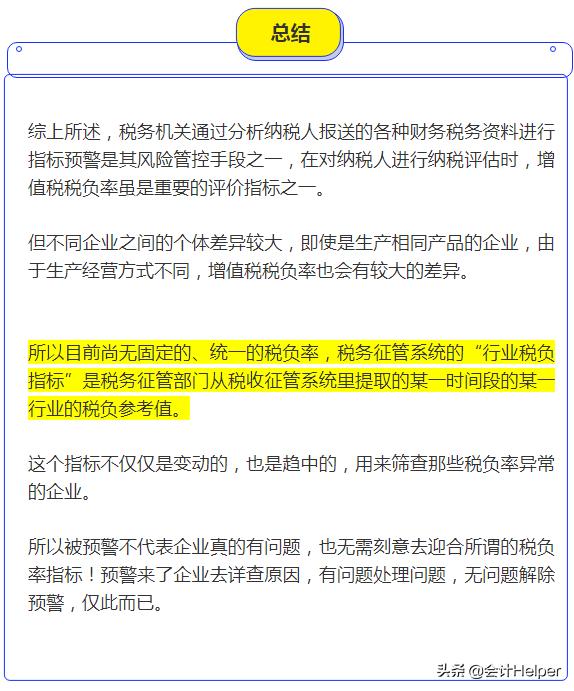 总结

综上所述，税务机关通过分析纳税人报送的各种财务税务资料进行指标预警是其风险管控手段之一，在对纳税人进行纳税评估时，增值税税负率虽是重要的评价指标之一。

但不同企业之间的个体差异较大，即使是生产相同产品的企业，由于生产经营方式不同，增值税税负率也会有较大的差异。

所以目前尚无固定的、统一的税负率，税务征管系统的“行业税负指标”是税务征管部门从税收征管系统里提取的某一时间段的某一行业的税负参考值。

这个指标不仅仅是变动的，也是趋中的，用来筛查那些税负率异常的企业。

所以被预警不代表企业真的有问题，也无需刻意去迎合所谓的税负率指标！预警来了企业去详查原因，有问题处理问题，无问题解除预警，仅此而已。

头条 @会计Helper